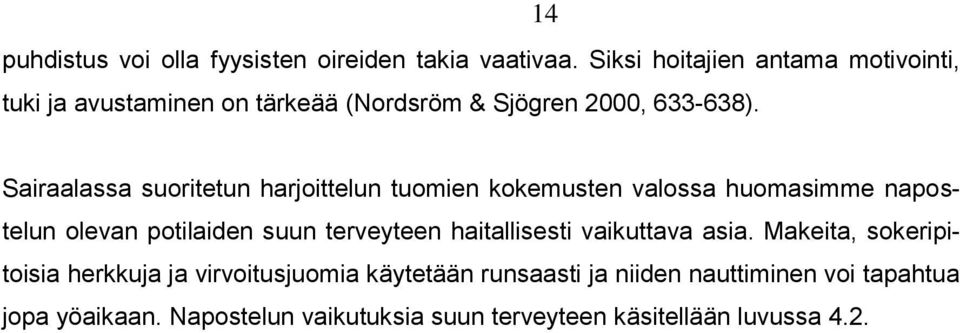 14

puhdistus voi olla fyysisten oireiden takia vaativaa. Siksi hoitajien antama motivointi, tuki ja avustaminen on tärkeää (Nordsröm & Sjögren 2000, 633-638).

Sairaalassa suoritetun harjoittelun tuomien kokemusten valossa huomasimme napostelun olevan potilaiden suun terveyteen haitallisesti vaikuttava asia. Makeita, sokeripitoisia herkkuja ja virvoitusjuomia käytetään runsaasti ja niiden nauttiminen voi tapahtua jopa yöaikaan. Napostelun vaikutuksia suun terveyteen käsitellään luvussa 4.2.